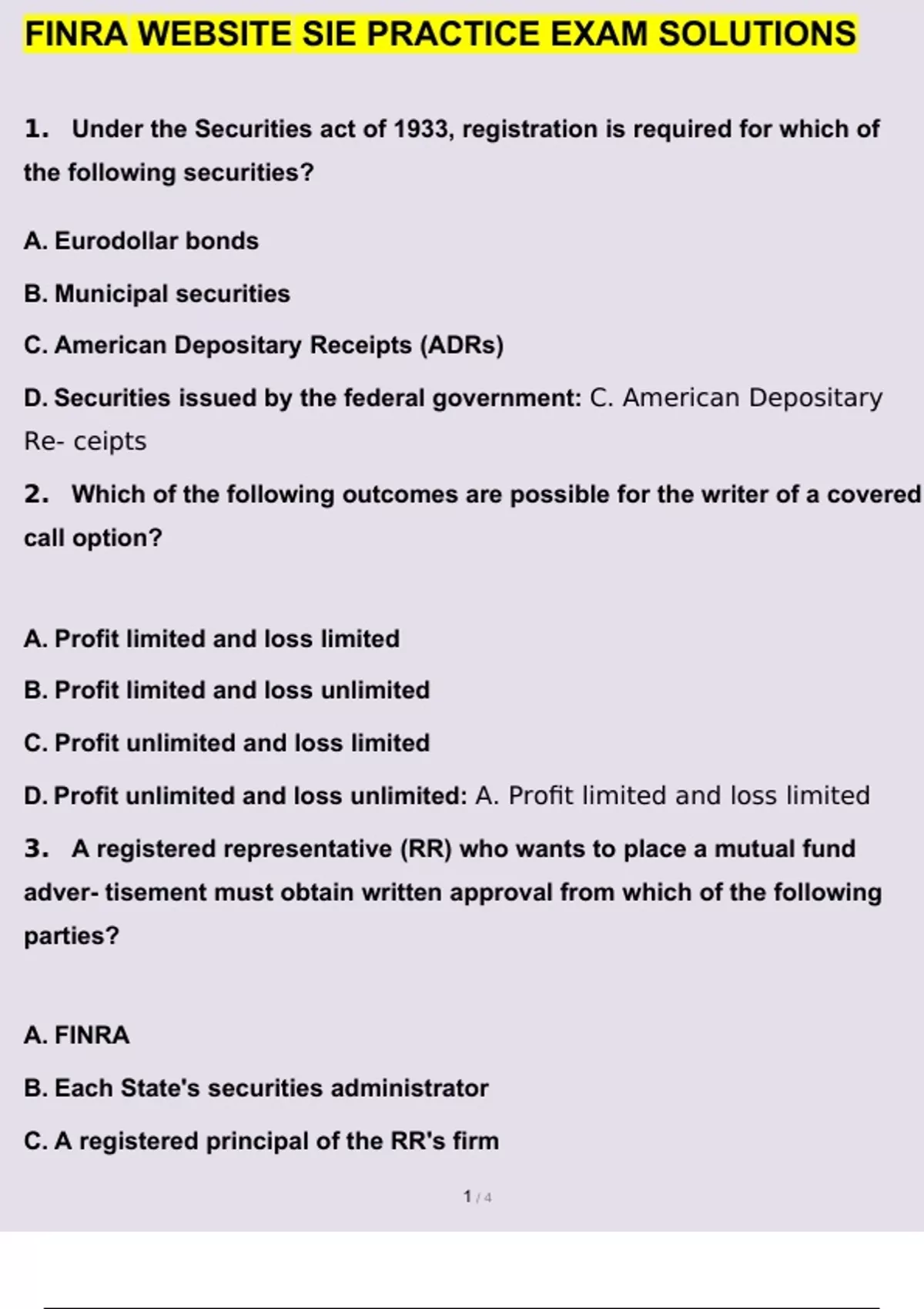 FINRA WEBSITE SIE PRACTICE EXAM SOLUTIONS

1. Under the Securities act of 1933, registration is required for which of the following securities?

A. Eurodollar bonds

B. Municipal securities

C. American Depositary Receipts (ADRs)

D. Securities issued by the federal government: C. American Depositary Re- ceipts

2. Which of the following outcomes are possible for the writer of a covered call option?

A. Profit limited and loss limited

B. Profit limited and loss unlimited

C. Profit unlimited and loss limited

D. Profit unlimited and loss unlimited: A. Profit limited and loss limited

3. A registered representative (RR) who wants to place a mutual fund adver- tisement must obtain written approval from which of the following parties?

A. FINRA

B. Each State's securities administrator

C. A registered principal of the RR's firm

1 / 4